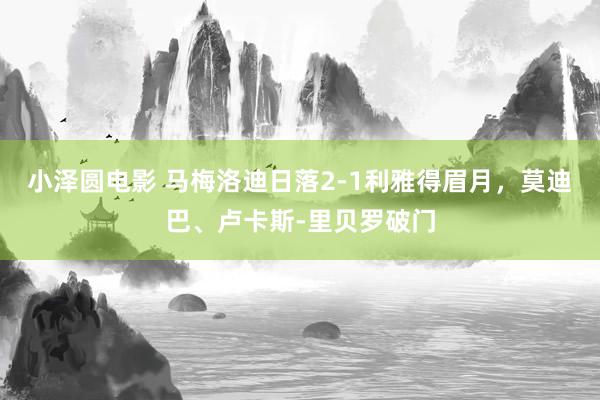 小泽圆电影 马梅洛迪日落2-1利雅得眉月，莫迪巴、卢卡斯-里贝罗破门